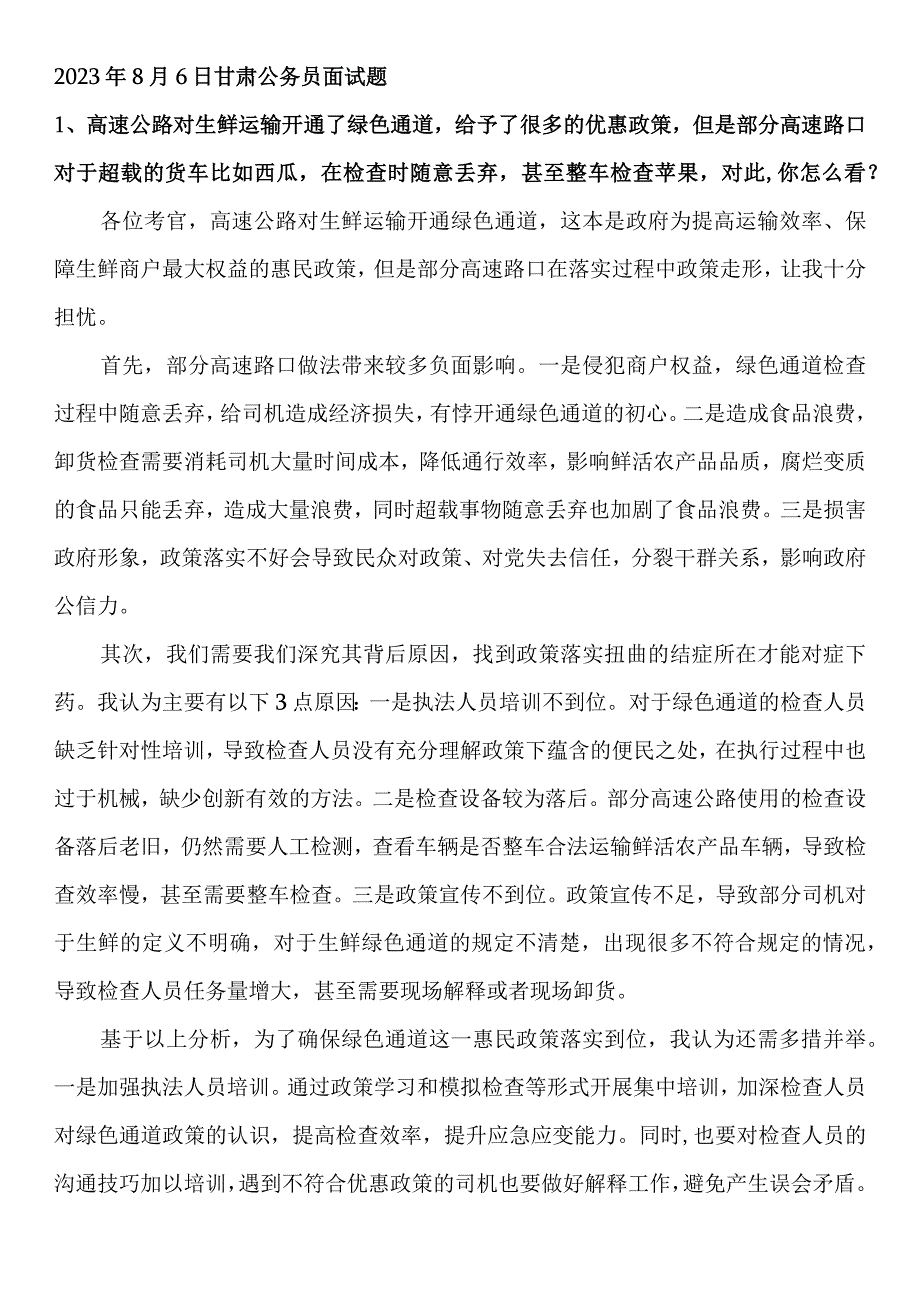 2023年8月6日甘肃公务员面试题

1、高速公路对生鲜运输开通了绿色通道，给予了很多的优惠政策，但是部分高速路口对于超载的货车比如西瓜，在检查时随意丢弃，甚至整车检查苹果，对此,你怎么看？

各位考官，高速公路对生鲜运输开通绿色通道，这本是政府为提高运输效率、保障生鲜商户最大权益的惠民政策，但是部分高速路口在落实过程中政策走形，让我十分担忧。

首先，部分高速路口做法带来较多负面影响。一是侵犯商户权益，绿色通道检查过程中随意丢弃，给司机造成经济损失，有悖开通绿色通道的初心。二是造成食品浪费，卸货检查需要消耗司机大量时间成本，降低通行效率，影响鲜活农产品品质，腐烂变质的食品只能丢弃，造成大量浪费，同时超载事物随意丢弃也加剧了食品浪费。三是损害政府形象，政策落实不好会导致民众对政策、对党失去信任，分裂干群关系，影响政府公信力。

其次，我们需要我们深究其背后原因，找到政策落实扭曲的结症所在才能对症下药。我认为主要有以下3点原因：一是执法人员培训不到位。对于绿色通道的检查人员缺乏针对性培训，导致检查人员没有充分理解政策下蕴含的便民之处，在执行过程中也过于机械，缺少创新有效的方法。二是检查设备较为落后。部分高速公路使用的检查设备落后老旧，仍然需要人工检测，查看车辆是否整车合法运输鲜活农产品车辆，导致检查效率慢，甚至需要整车检查。三是政策宣传不到位。政策宣传不足，导致部分司机对于生鲜的定义不明确，对于生鲜绿色通道的规定不清楚，出现很多不符合规定的情况，导致检查人员任务量增大，甚至需要现场解释或者现场卸货。

基于以上分析，为了确保绿色通道这一惠民政策落实到位，我认为还需多措并举。一是加强执法人员培训。通过政策学习和模拟检查等形式开展集中培训，加深检查人员对绿色通道政策的认识，提高检查效率，提升应急应变能力。同时,也要对检查人员的沟通技巧加以培训，遇到不符合优惠政策的司机也要做好解释工作，避免产生误会矛盾。